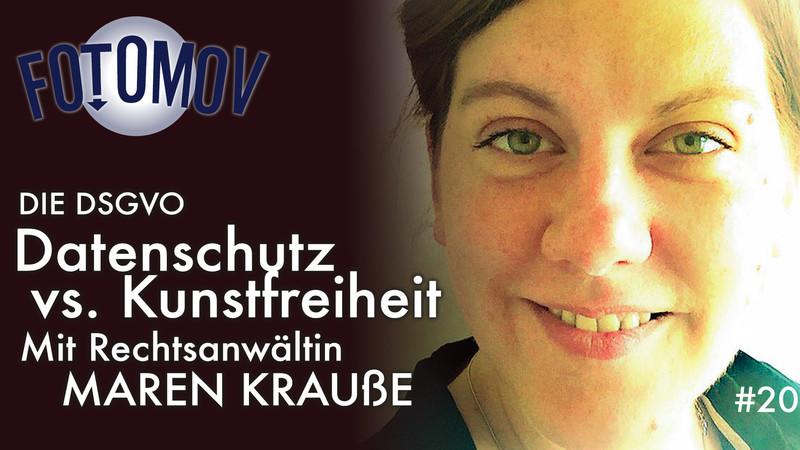 FOTOMOV

DIE DSGVO
Datenschutz vs. Kunstfreiheit
Mit Rechtsanwältin
MAREN KRAUßE

#20